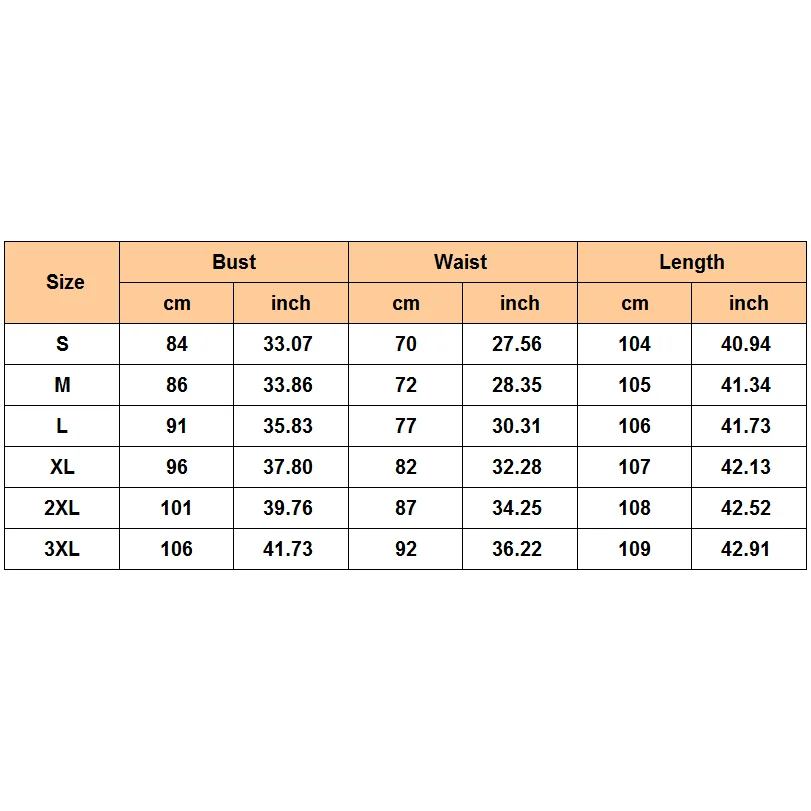 | Size | Bust | | Waist | | Length | |
|---|---|---|---|---|---|---|
| | cm | inch | cm | inch | cm | inch |
| S | 84 | 33.07 | 70 | 27.56 | 104 | 40.94 |
| M | 86 | 33.86 | 72 | 28.35 | 105 | 41.34 |
| L | 91 | 35.83 | 77 | 30.31 | 106 | 41.73 |
| XL | 96 | 37.80 | 82 | 32.28 | 107 | 42.13 |
| 2XL | 101 | 39.76 | 87 | 34.25 | 108 | 42.52 |
| 3XL | 106 | 41.73 | 92 | 36.22 | 109 | 42.91 |